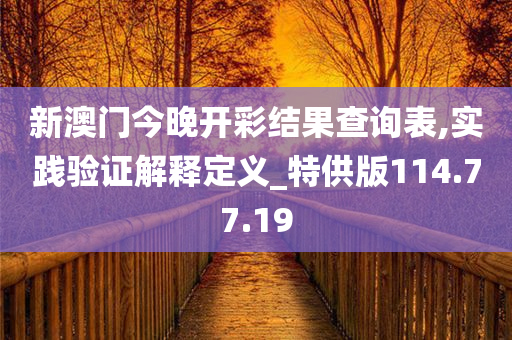 新澳门今晚开彩结果查询表,实践验证解释定义_特供版114.77.19